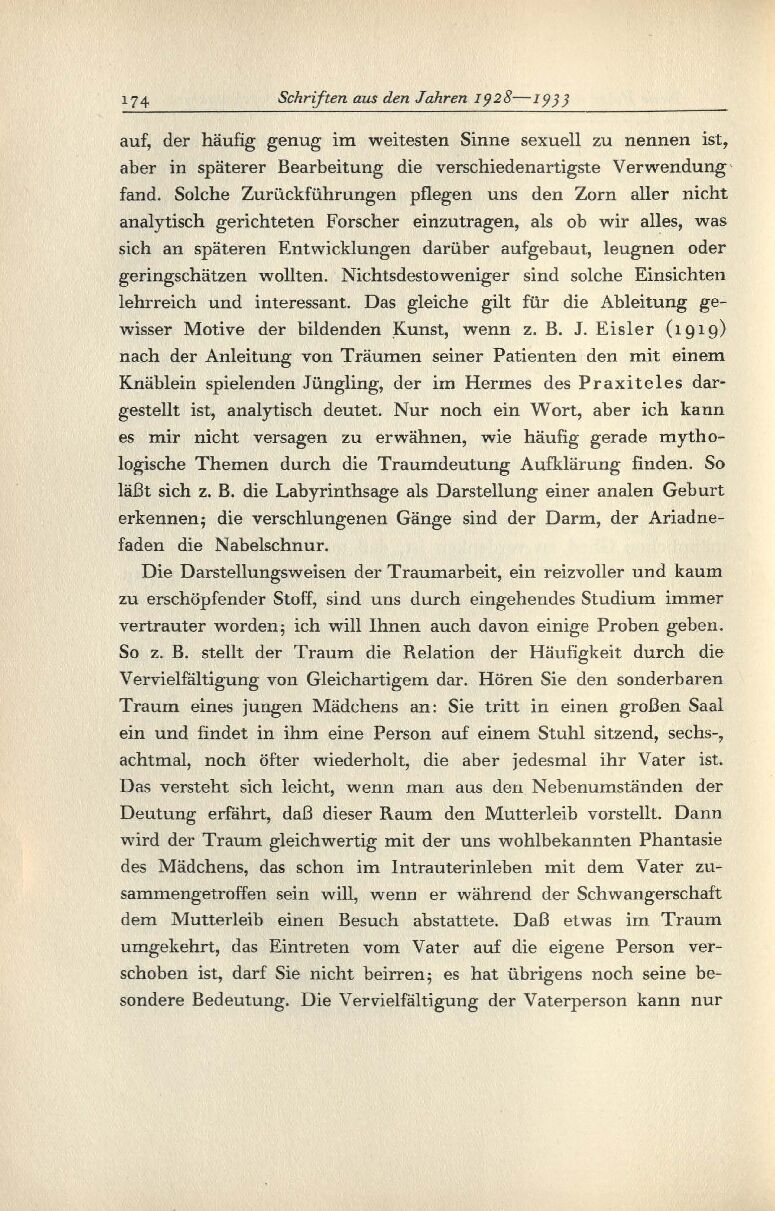 174 Schriften aus den Jahren 1928—1933

auf, der häufig genug im weitesten Sinne sexuell zu nennen ist, aber in späterer Bearbeitung die verschiedenartigste Verwendung fand. Solche Zurückführungen pflegen uns den Zorn aller nicht analytisch gerichteten Forscher einzutragen, als ob wir alles, was sich an späteren Entwicklungen darüber aufgebaut, leugnen oder geringschätzen wollten. Nichtsdestoweniger sind solche Einsichten lehrreich und interessant. Das gleiche gilt für die Ableitung gewisser Motive der bildenden Kunst, wenn z. B. J. Eisler (1919) nach der Anleitung von Träumen seiner Patienten den mit einem Knäblein spielenden Jüngling, der im Hermes des Praxiteles dargestellt ist, analytisch deutet. Nur noch ein Wort, aber ich kann es mir nicht versagen zu erwähnen, wie häufig gerade mythologische Themen durch die Traumdeutung Aufklärung finden. So läßt sich z. B. die Labyrinthsage als Darstellung einer analen Geburt erkennen; die verschlungenen Gänge sind der Darm, der Ariadnefaden die Nabelschnur.

Die Darstellungsweisen der Traumarbeit, ein reizvoller und kaum zu erschöpfender Stoff, sind uns durch eingehendes Studium immer vertrauter worden; ich will Ihnen auch davon einige Proben geben. So z. B. stellt der Traum die Relation der Häufigkeit durch die Vervielfältigung von Gleichartigem dar. Hören Sie den sonderbaren Traum eines jungen Mädchens an: Sie tritt in einen großen Saal ein und findet in ihm eine Person auf einem Stuhl sitzend, sechs-, achtmal, noch öfter wiederholt, die aber jedesmal ihr Vater ist. Das versteht sich leicht, wenn man aus den Nebenumständen der Deutung erfährt, daß dieser Raum den Mutterleib vorstellt. Dann wird der Traum gleichwertig mit der uns wohlbekannten Phantasie des Mädchens, das schon im Intrauterinleben mit dem Vater zusammengetroffen sein will, wenn er während der Schwangerschaft dem Mutterleib einen Besuch abstattete. Daß etwas im Traum umgekehrt, das Eintreten vom Vater auf die eigene Person verschoben ist, darf Sie nicht beirren; es hat übrigens noch seine besondere Bedeutung. Die Vervielfältigung der Vaterperson kann nur